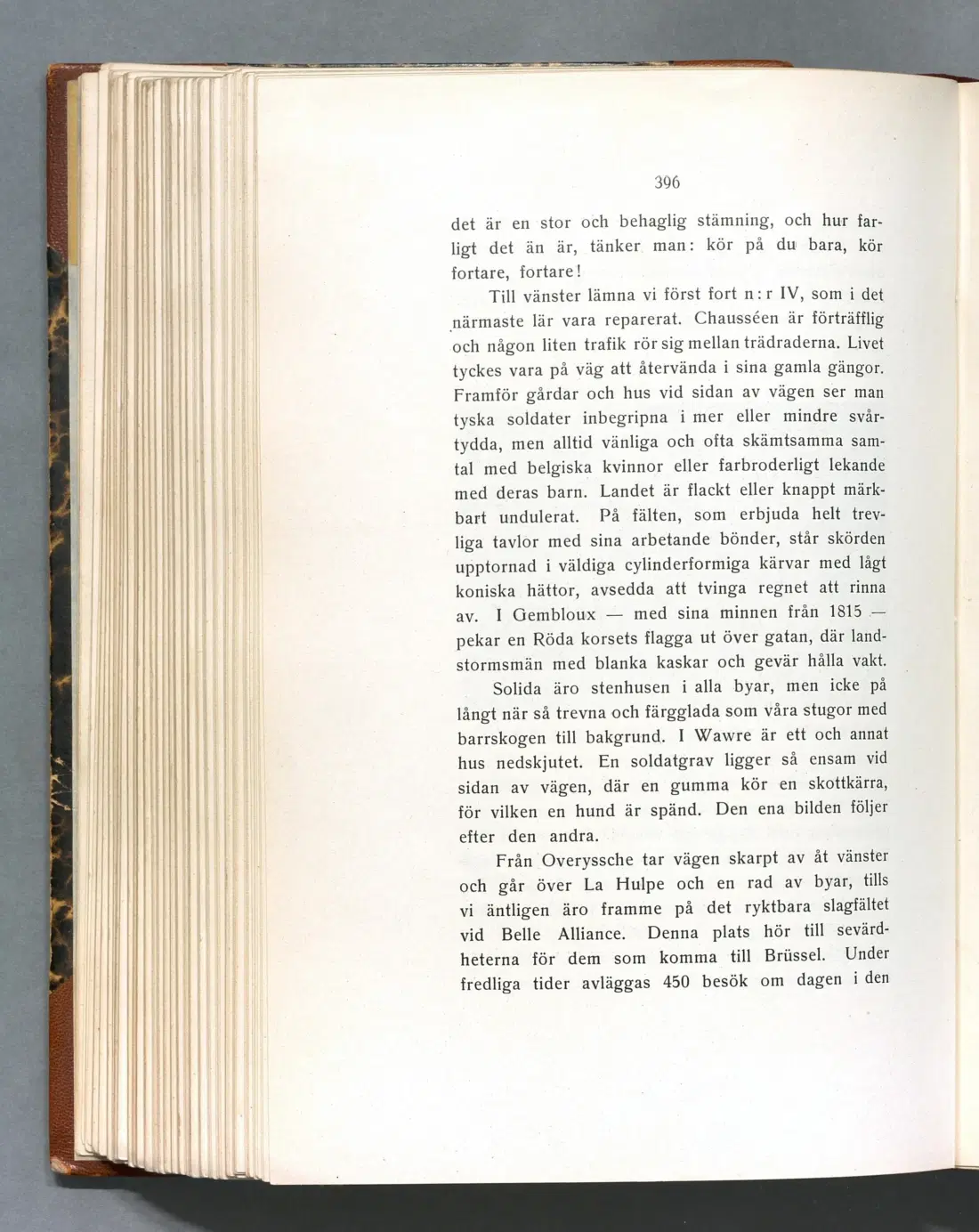 396

det är en stor och behaglig stämning, och hur farligt det än är, tänker man: kör på du bara, kör fortare, fortare!

Till vänster lämna vi först fort n:r IV, som i det närmaste lär vara reparerat. Chausséen är förträfflig och någon liten trafik rör sig mellan trädraderna. Livet tyckes vara på väg att återvända i sina gamla gängor. Framför gårdar och hus vid sidan av vägen ser man tyska soldater inbegripna i mer eller mindre svårtydda, men alltid vänliga och ofta skämtsamma samtal med belgiska kvinnor eller farbroderligt lekande med deras barn. Landet är flackt eller knappt märkbart undulerat. På fälten, som erbjuda helt trevliga tavlor med sina arbetande bönder, står skörden upptornad i väldiga cylinderformiga kärvar med lågt koniska hättor, avsedda att tvinga regnet att rinna av. I Gembloux — med sina minnen från 1815 — pekar en Röda korsets flagga ut över gatan, där landstormsmän med blanka kaskar och gevär hålla vakt.

Solida äro stenhusen i alla byar, men icke på långt när så trevna och färgglada som våra stugor med barrskogen till bakgrund. I Wawre är ett och annat hus nedskjutet. En soldatgrav ligger så ensam vid sidan av vägen, där en gumma kör en skottkärra, för vilken en hund är spänd. Den ena bilden följer efter den andra.

Från Overyssche tar vägen skarpt av åt vänster och går över La Hulpe och en rad av byar, tills vi äntligen äro framme på det ryktbara slagfältet vid Belle Alliance. Denna plats hör till sevärdheterna för dem som komma till Brüssel. Under fredliga tider avläggas 450 besök om dagen i den